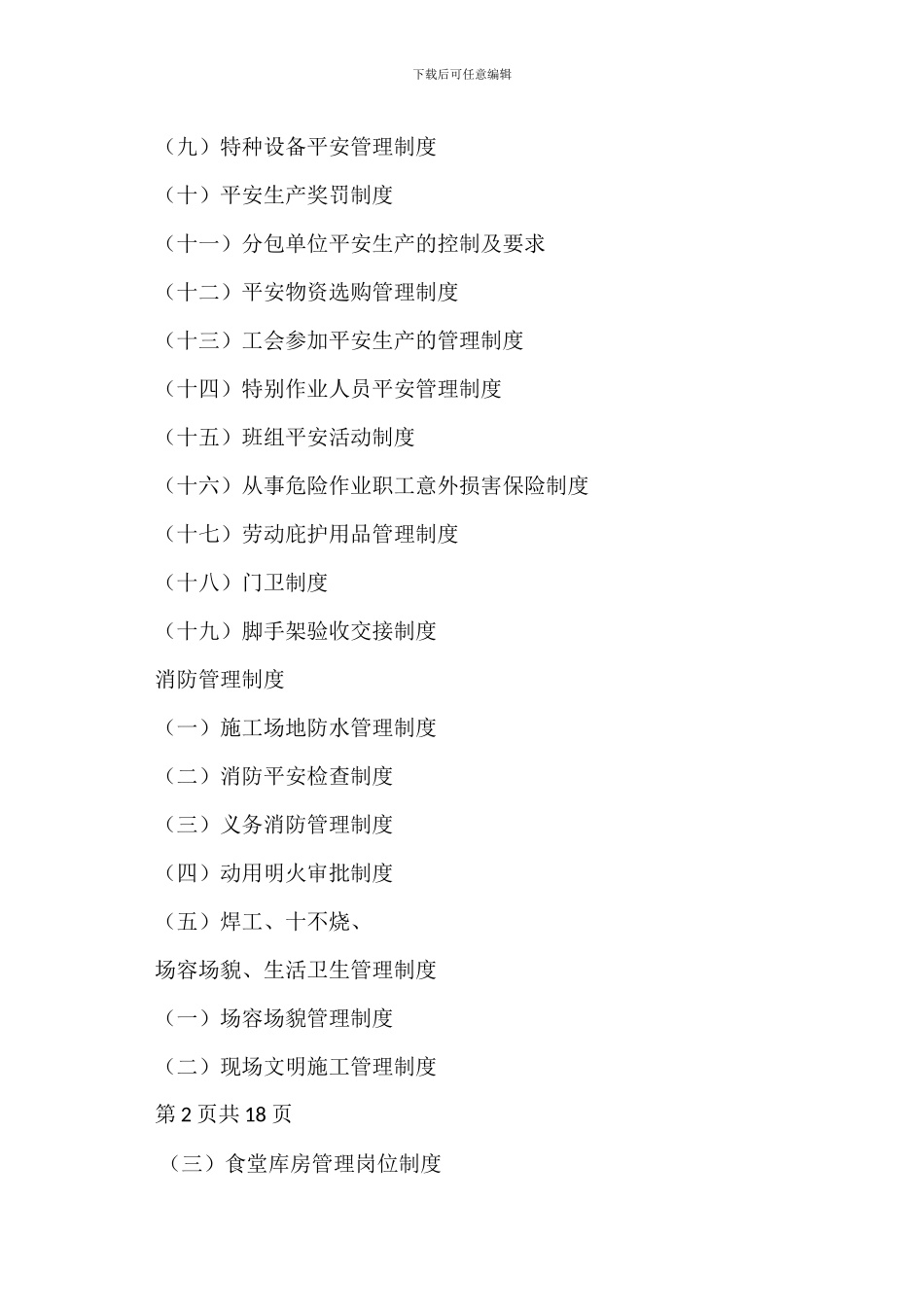 下载后可任意编辑

（九）特种设备平安管理制度

（十）平安生产奖罚制度

（十一）分包单位平安生产的控制及要求

（十二）平安物资选购管理制度

（十三）工会参加平安生产的管理制度

（十四）特别作业人员平安管理制度

（十五）班组平安活动制度

（十六）从事危险作业职工意外损害保险制度

（十七）劳动庇护用品管理制度

（十八）门卫制度

（十九）脚手架验收交接制度

消防管理制度

（一）施工场地防水管理制度

（二）消防平安检查制度

（三）义务消防管理制度

（四）动用明火审批制度

（五）焊工、十不烧、

场容场貌、生活卫生管理制度

（一）场容场貌管理制度

（二）现场文明施工管理制度

第 2 页共 18 页

（三）食堂库房管理岗位制度